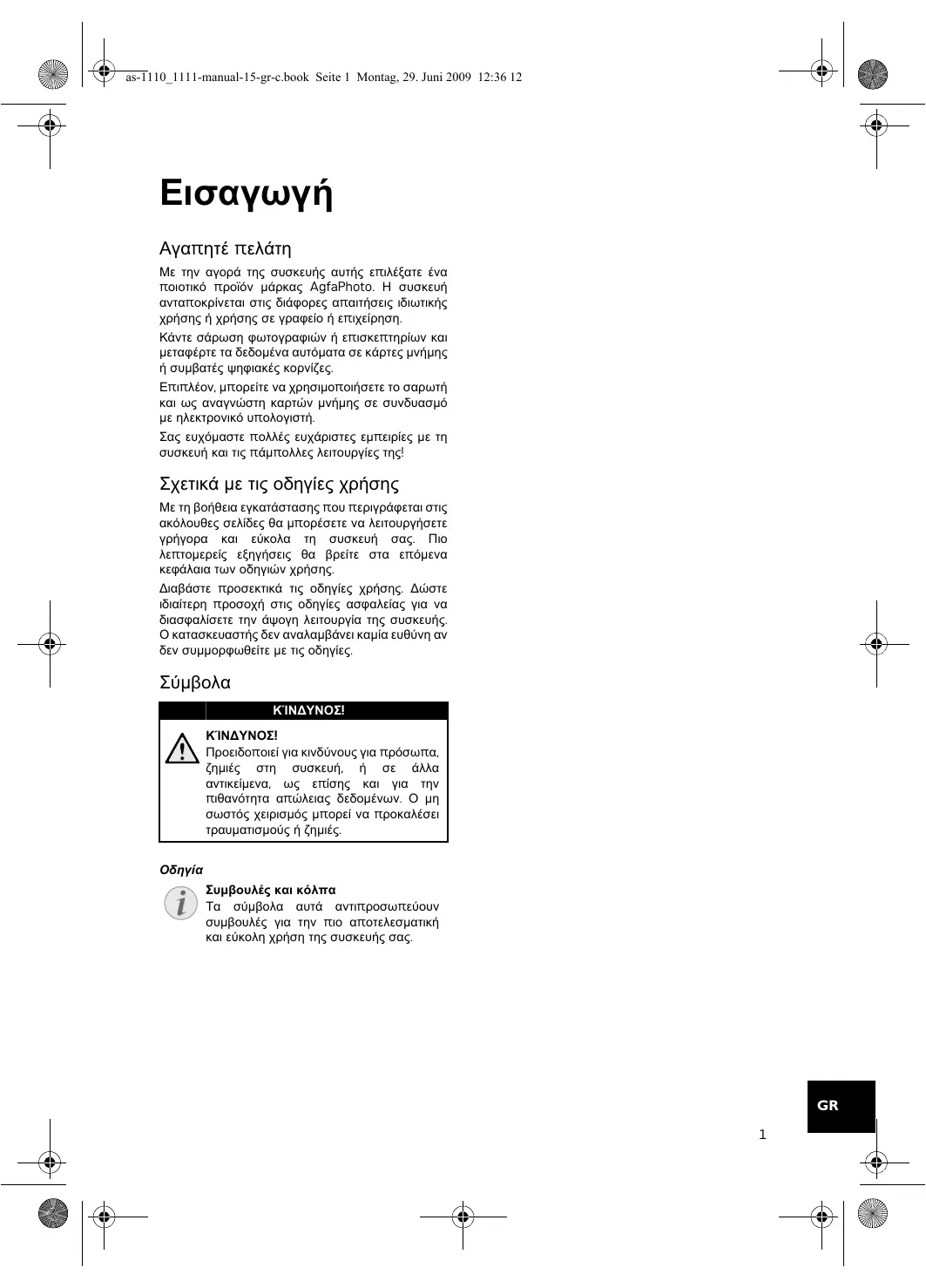 as-1110_1111-manual-15-gr-c.book Seite 1 Montag, 29. Juni 2009 12:36 12

Εισαγωγή

Αγαπητέ πελάτη

Με την αγορά της συσκευής αυτής επιλέξατε ένα ποιοτικό προϊόν μάρκας AgfaPhoto. Η συσκευή ανταποκρίνεται στις διάφορες απαιτήσεις ιδιωτικής χρήσης ή χρήσης σε γραφείο ή επιχείρηση.

Κάντε σάρωση φωτογραφιών ή επισκεπτηρίων και μεταφέρτε τα δεδομένα αυτόματα σε κάρτες μνήμης ή συμβατές ψηφιακές κορνίζες.

Επιπλέον, μπορείτε να χρησιμοποιήσετε το σαρωτή και ως αναγνώστη καρτών μνήμης σε συνδυασμό με ηλεκτρονικό υπολογιστή.

Σας ευχόμαστε πολλές ευχάριστες εμπειρίες με τη συσκευή και τις πάμπολλες λειτουργίες της!

Σχετικά με τις οδηγίες χρήσης

Με τη βοήθεια εγκατάστασης που περιγράφεται στις ακόλουθες σελίδες θα μπορέσετε να λειτουργήσετε γρήγορα και εύκολα τη συσκευή σας. Πιο λεπτομερείς εξηγήσεις θα βρείτε στα επόμενα κεφάλαια των οδηγιών χρήσης.

Διαβάστε προσεκτικά τις οδηγίες χρήσης. Δώστε ιδιαίτερη προσοχή στις οδηγίες ασφαλείας για να διασφαλίσετε την άψογη λειτουργία της συσκευής. Ο κατασκευαστής δεν αναλαμβάνει καμία ευθύνη αν δεν συμμορφωθείτε με τις οδηγίες.

Σύμβολα

ΚΊΝΔΥΝΟΣ!

ΚΊΝΔΥΝΟΣ!
Προειδοποιεί για κινδύνους για πρόσωπα, ζημιές στη συσκευή, ή σε άλλα αντικείμενα, ως επίσης και για την πιθανότητα απώλειας δεδομένων. Ο μη σωστός χειρισμός μπορεί να προκαλέσει τραυματισμούς ή ζημιές.

Οδηγία

Συμβουλές και κόλπα
Τα σύμβολα αυτά αντιπροσωπεύουν συμβουλές για την πιο αποτελεσματική και εύκολη χρήση της συσκευής σας.

GR

1